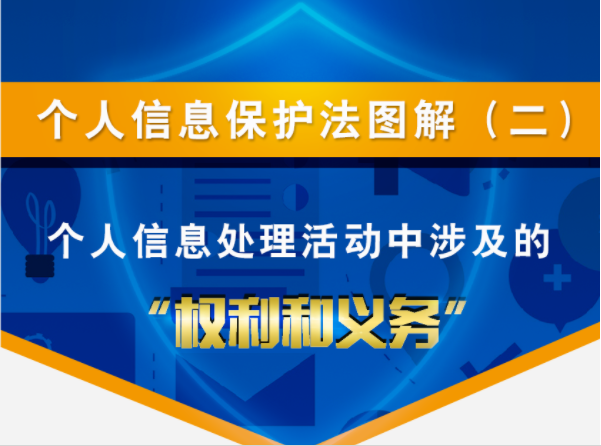 个人信息保护法图解（二）

个人信息处理活动中涉及的

“权利和义务”